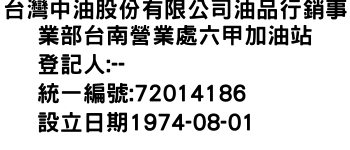 台灣中油股份有限公司油品行銷事業部台南營業處六甲加油站

登記人:--

統一編號:72014186

設立日期1974-08-01